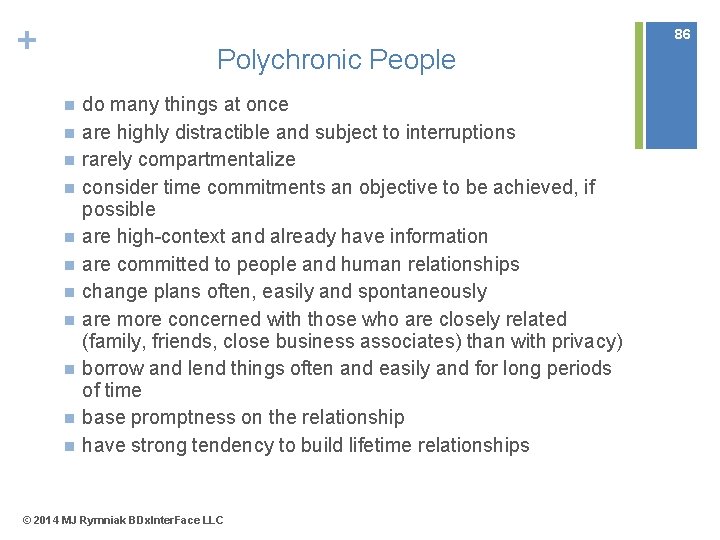 +

86

Polychronic People

- do many things at once
- are highly distractible and subject to interruptions
- rarely compartmentalize
- consider time commitments an objective to be achieved, if possible
- are high-context and already have information
- are committed to people and human relationships
- change plans often, easily and spontaneously
- are more concerned with those who are closely related (family, friends, close business associates) than with privacy)
- borrow and lend things often and easily and for long periods of time
- base promptness on the relationship
- have strong tendency to build lifetime relationships

© 2014 MJ Rymniak BDxInterFace LLC